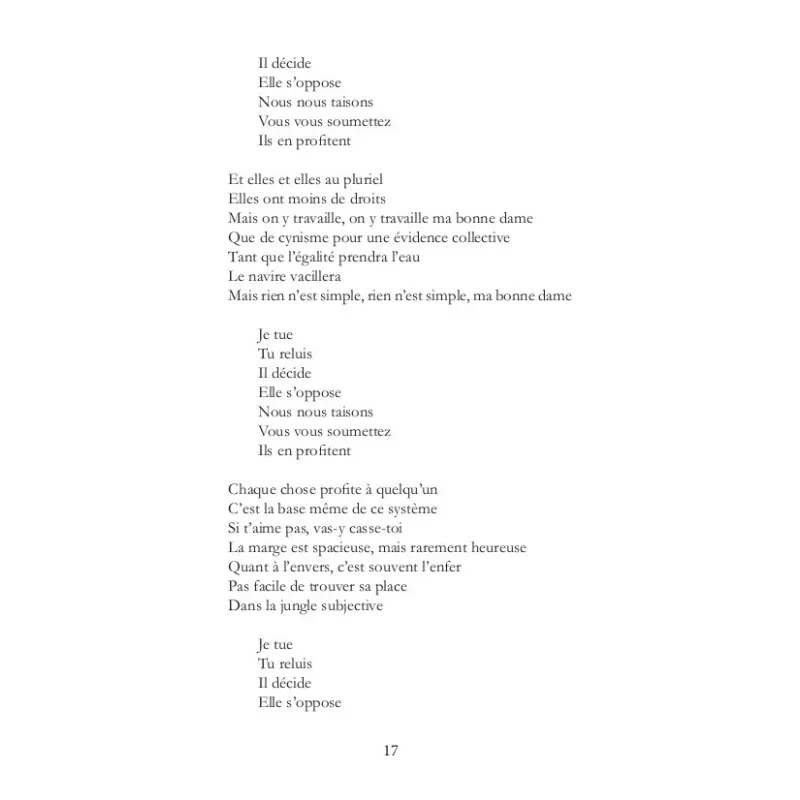 Il décide
Elle s'oppose
Nous nous taisons
Vous vous soumettez
Ils en profitent

Et elles et elles au pluriel
Elles ont moins de droits
Mais on y travaille, on y travaille ma bonne dame
Que de cynisme pour une évidence collective
Tant que l'égalité prendra l'eau
Le navire vacillera
Mais rien n'est simple, rien n'est simple, ma bonne dame

Je tue
Tu reluis
Il décide
Elle s'oppose
Nous nous taisons
Vous vous soumettez
Ils en profitent

Chaque chose profite à quelqu'un
C'est la base même de ce système
Si t'aime pas, vas-y casse-toi
La marge est spacieuse, mais rarement heureuse
Quant à l'envers, c'est souvent l'enfer
Pas facile de trouver sa place
Dans la jungle subjective

Je tue
Tu reluis
Il décide
Elle s'oppose

17